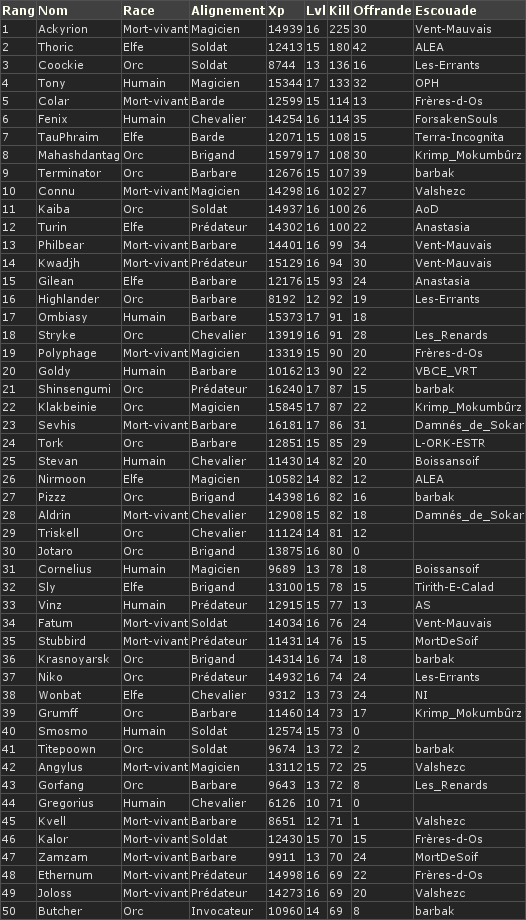 | Rang | Nom | Race | Alignement | Xp | Lvl | Kill | Offrande | Escouade |
|---|---|---|---|---|---|---|---|---|
| 1 | Ackyrion | Mort-vivant | Magicien | 14939 | 16 | 225 | 30 | Vent-Mauvais |
| 2 | Thoric | Elfe | Soldat | 12413 | 15 | 180 | 42 | ALEA |
| 3 | Coockie | Orc | Soldat | 8744 | 13 | 136 | 16 | Les-Errants |
| 4 | Tony | Humain | Magicien | 15344 | 17 | 133 | 32 | OPH |
| 5 | Colar | Mort-vivant | Barde | 12599 | 15 | 114 | 13 | Frères-d-Os |
| 6 | Fenix | Humain | Chevalier | 14254 | 16 | 114 | 35 | ForsakenSouls |
| 7 | TauPhraim | Elfe | Barde | 12071 | 15 | 108 | 15 | Terra-Incognita |
| 8 | Mahashdantag | Orc | Brigand | 15979 | 17 | 108 | 30 | Krimp_Mokumbûrz |
| 9 | Terminator | Orc | Barbare | 12676 | 15 | 107 | 39 | barbak |
| 10 | Connu | Mort-vivant | Magicien | 14298 | 16 | 102 | 27 | Valshezc |
| 11 | Kaiba | Orc | Soldat | 14937 | 16 | 100 | 26 | AoD |
| 12 | Turin | Elfe | Prédateur | 14302 | 16 | 100 | 22 | Anastasia |
| 13 | Philbear | Mort-vivant | Barbare | 14401 | 16 | 99 | 34 | Vent-Mauvais |
| 14 | Kwadjh | Mort-vivant | Prédateur | 15129 | 16 | 94 | 30 | Vent-Mauvais |
| 15 | Gilean | Elfe | Barbare | 12176 | 15 | 93 | 24 | Anastasia |
| 16 | Highlander | Orc | Barbare | 8192 | 12 | 92 | 19 | Les-Errants |
| 17 | Ombiasy | Humain | Barbare | 15373 | 17 | 91 | 18 | |
| 18 | Stryke | Orc | Chevalier | 13919 | 16 | 91 | 28 | Les_Renards |
| 19 | Polyphage | Mort-vivant | Magicien | 13319 | 15 | 90 | 20 | Frères-d-Os |
| 20 | Goldy | Humain | Barbare | 10162 | 13 | 90 | 22 | VBCE_VRT |
| 21 | Shinsengumi | Orc | Prédateur | 16240 | 17 | 87 | 15 | barbak |
| 22 | Klakbeinie | Orc | Magicien | 15845 | 17 | 87 | 22 | Krimp_Mokumbûrz |
| 23 | Sevhis | Mort-vivant | Barbare | 16181 | 17 | 86 | 31 | Damnés_de_Sokar |
| 24 | Tork | Orc | Barbare | 12851 | 15 | 85 | 29 | L-ORK-ESTR |
| 25 | Stevan | Humain | Chevalier | 11430 | 14 | 82 | 20 | Boissansoif |
| 26 | Nirmoon | Elfe | Magicien | 10582 | 14 | 82 | 12 | ALEA |
| 27 | Pizzz | Orc | Brigand | 14398 | 16 | 82 | 16 | barbak |
| 28 | Aldrin | Mort-vivant | Chevalier | 12908 | 15 | 82 | 18 | Damnés_de_Sokar |
| 29 | Triskell | Orc | Chevalier | 11124 | 14 | 81 | 12 | |
| 30 | Jotaro | Orc | Brigand | 13875 | 16 | 80 | 0 | |
| 31 | Cornelius | Humain | Magicien | 9689 | 13 | 78 | 18 | Boissansoif |
| 32 | Sly | Elfe | Brigand | 13100 | 15 | 78 | 15 | Tirith-E-Calad |
| 33 | Vinz | Humain | Prédateur | 12915 | 15 | 77 | 13 | AS |
| 34 | Fatum | Mort-vivant | Soldat | 14034 | 16 | 76 | 24 | Vent-Mauvais |
| 35 | Stubbird | Mort-vivant | Prédateur | 11431 | 14 | 76 | 15 | MortDeSoif |
| 36 | Krasnoyarsk | Orc | Brigand | 14314 | 16 | 74 | 18 | barbak |
| 37 | Niko | Orc | Prédateur | 14932 | 16 | 74 | 24 | Les-Errants |
| 38 | Wonbat | Elfe | Chevalier | 9312 | 13 | 73 | 24 | NI |
| 39 | Grumff | Orc | Barbare | 11460 | 14 | 73 | 17 | Krimp_Mokumbûrz |
| 40 | Smosmo | Humain | Soldat | 12574 | 15 | 73 | 0 | |
| 41 | Titepoown | Orc | Soldat | 9674 | 13 | 72 | 2 | barbak |
| 42 | Angylus | Mort-vivant | Magicien | 13112 | 15 | 72 | 25 | Valshezc |
| 43 | Gorfang | Orc | Barbare | 9643 | 13 | 72 | 8 | Les_Renards |
| 44 | Gregorius | Humain | Chevalier | 6126 | 10 | 71 | 0 | |
| 45 | Kvell | Mort-vivant | Barbare | 8651 | 12 | 71 | 1 | Valshezc |
| 46 | Kalor | Mort-vivant | Soldat | 12430 | 15 | 70 | 15 | Frères-d-Os |
| 47 | Zamzam | Mort-vivant | Barbare | 9911 | 13 | 70 | 24 | MortDeSoif |
| 48 | Ethernum | Mort-vivant | Prédateur | 14998 | 16 | 69 | 22 | Frères-d-Os |
| 49 | Joloss | Mort-vivant | Prédateur | 14273 | 16 | 69 | 20 | Valshezc |
| 50 | Butcher | Orc | Invocateur | 10960 | 14 | 69 | 8 | barbak |